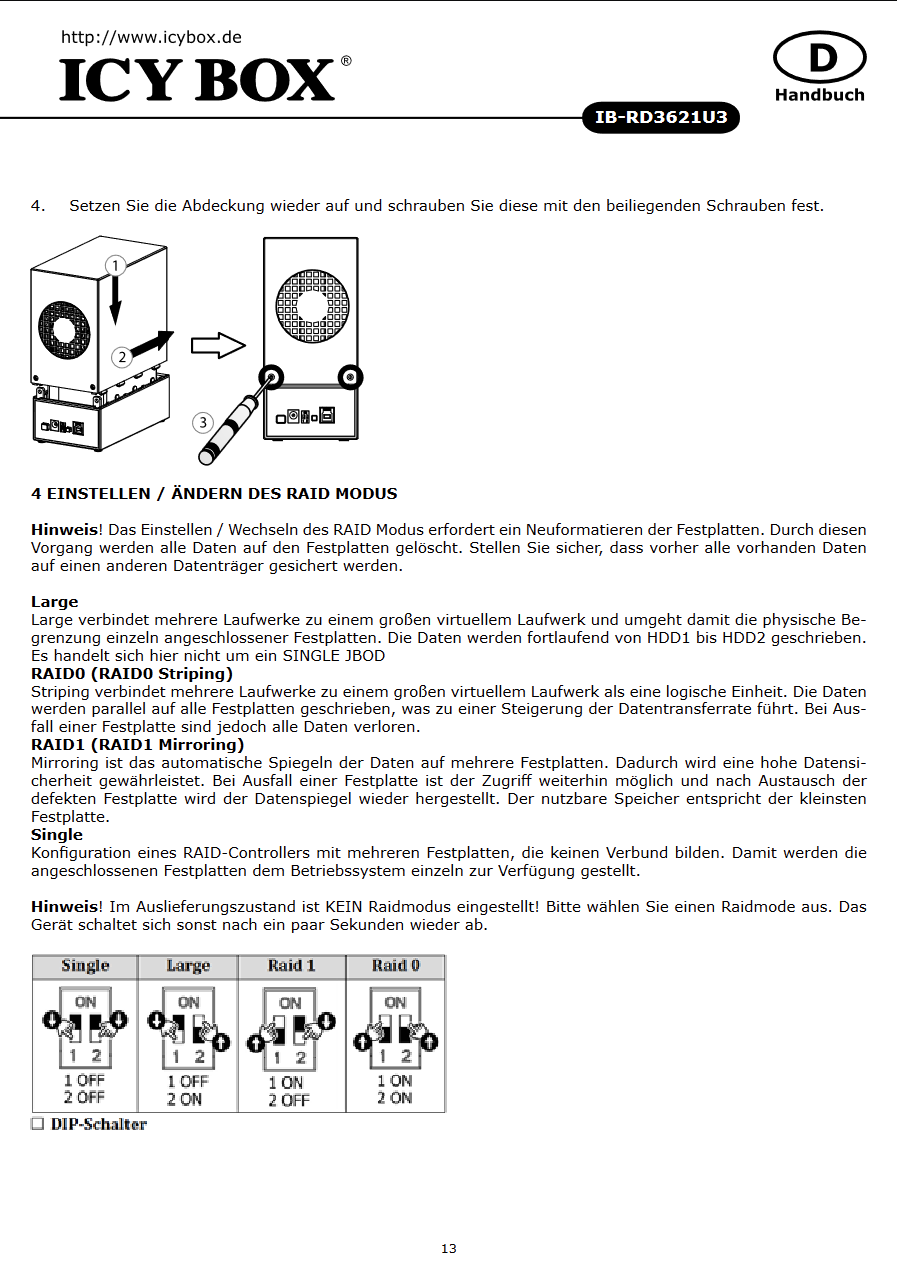 http://www.icybox.de
ICY BOX®

D
Handbuch

IB-RD3621U3

4. Setzen Sie die Abdeckung wieder auf und schrauben Sie diese mit den beiliegenden Schrauben fest.

1
2
3

4 EINSTELLEN / ÄNDERN DES RAID MODUS

Hinweis! Das Einstellen / Wechseln des RAID Modus erfordert ein Neuformatieren der Festplatten. Durch diesen Vorgang werden alle Daten auf den Festplatten gelöscht. Stellen Sie sicher, dass vorher alle vorhanden Daten auf einen anderen Datenträger gesichert werden.

Large
Large verbindet mehrere Laufwerke zu einem großen virtuellem Laufwerk und umgeht damit die physische Begrenzung einzeln angeschlossener Festplatten. Die Daten werden fortlaufend von HDD1 bis HDD2 geschrieben. Es handelt sich hier nicht um ein SINGLE JBOD
RAID0 (RAID0 Striping)
Striping verbindet mehrere Laufwerke zu einem großen virtuellem Laufwerk als eine logische Einheit. Die Daten werden parallel auf alle Festplatten geschrieben, was zu einer Steigerung der Datentransferrate führt. Bei Ausfall einer Festplatte sind jedoch alle Daten verloren.
RAID1 (RAID1 Mirroring)
Mirroring ist das automatische Spiegeln der Daten auf mehrere Festplatten. Dadurch wird eine hohe Datensicherheit gewährleistet. Bei Ausfall einer Festplatte ist der Zugriff weiterhin möglich und nach Austausch der defekten Festplatte wird der Datenspiegel wieder hergestellt. Der nutzbare Speicher entspricht der kleinsten Festplatte.
Single
Konfiguration eines RAID-Controllers mit mehreren Festplatten, die keinen Verbund bilden. Damit werden die angeschlossenen Festplatten dem Betriebssystem einzeln zur Verfügung gestellt.

Hinweis! Im Auslieferungszustand ist KEIN Raidmodus eingestellt! Bitte wählen Sie einen Raidmode aus. Das Gerät schaltet sich sonst nach ein paar Sekunden wieder ab.

| Single | Large | Raid 1 | Raid 0 |
|---|---|---|---|
| ON 1 2 1 OFF 2 OFF | ON 1 2 1 OFF 2 ON | ON 1 2 1 ON 2 OFF | ON 1 2 1 ON 2 ON |

☐ DIP-Schalter

13